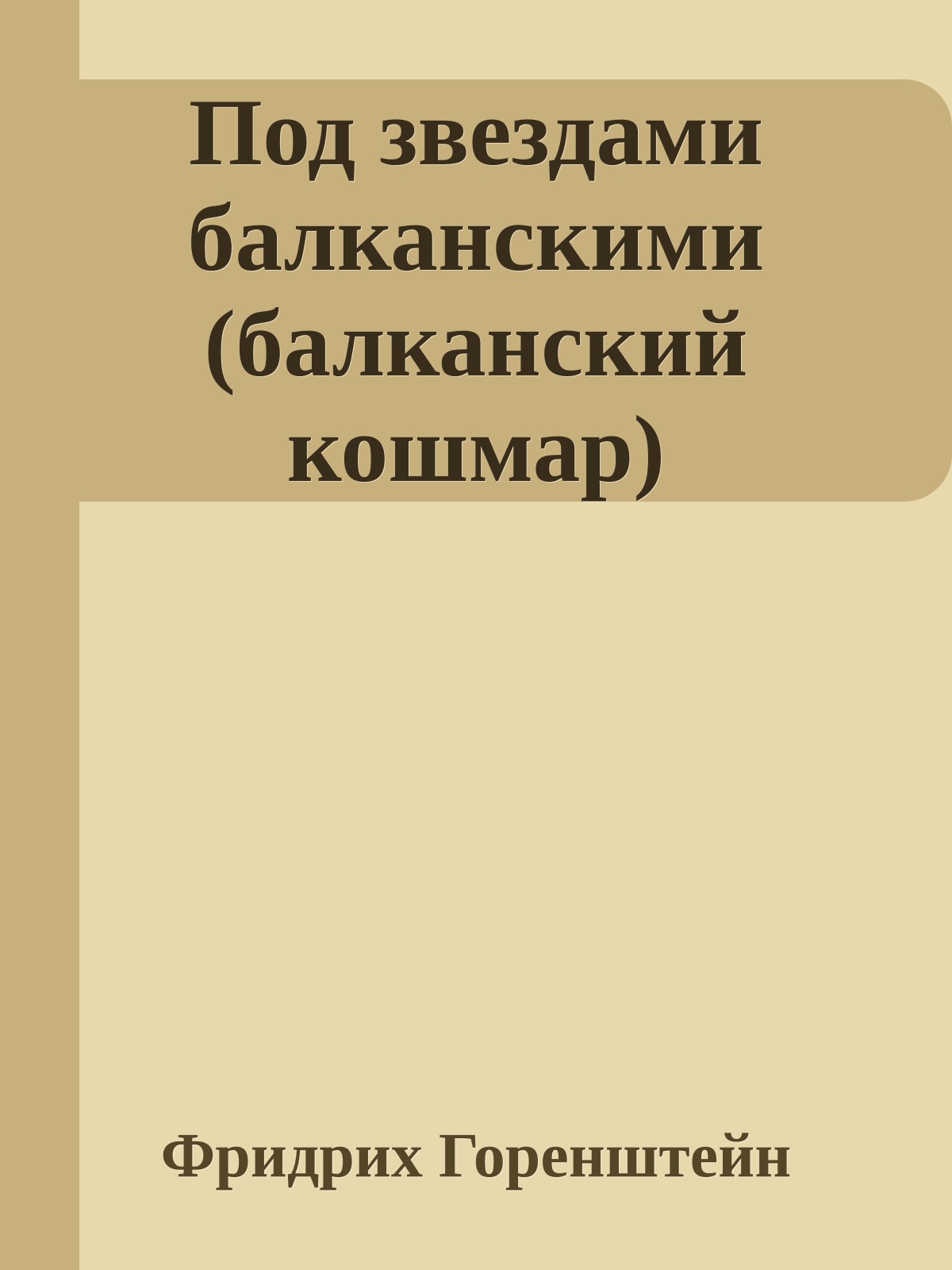 Под звездами балканскими (балканский кошмар)

Фридрих Горенштейн